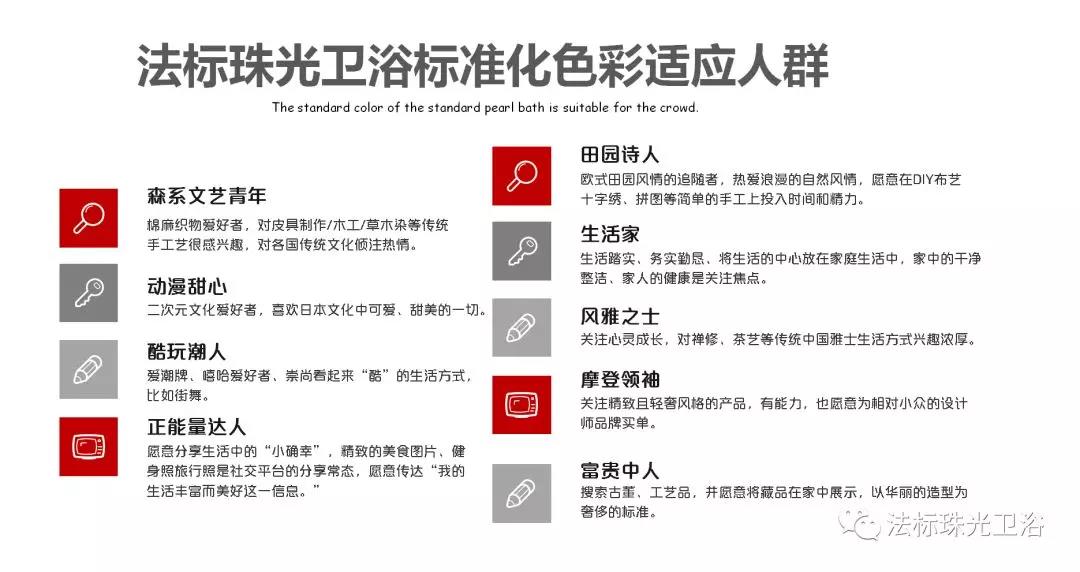 法标珠光卫浴标准化色彩适应人群

The standard color of the standard pearl bath is suitable for the crowd.

森系文艺青年
棉麻织物爱好者，对皮具制作/木工/草木染等传统手工艺很感兴趣，对各国传统文化倾注热情。

动漫甜心
二次元文化爱好者，喜欢日本文化中可爱、甜美的一切。

酷玩潮人
爱潮牌、嘻哈爱好者、崇尚看起来“酷”的生活方式，比如街舞。

正能量达人
愿意分享生活中的“小确幸”，精致的美食图片、健身照旅行照是社交平台的分享常态，愿意传达“我的生活丰富而美好这一信息。”

田园诗人
欧式田园风情的追随者，热爱浪漫的自然风情，愿意在DIY布艺十字绣、拼图等简单的手工上投入时间和精力。

生活家
生活踏实、务实勤恳、将生活的中心放在家庭生活中，家中的干净整洁、家人的健康是关注焦点。

风雅之士
关注心灵成长，对禅修、茶艺等传统中国雅士生活方式兴趣浓厚。

摩登领袖
关注精致且轻奢风格的产品，有能力，也愿意为相对小众的设计师品牌买单。

富贵中人
搜索古董、工艺品，并愿意将藏品在家中展示，以华丽的造型为奢侈的标准。

法标珠光卫浴